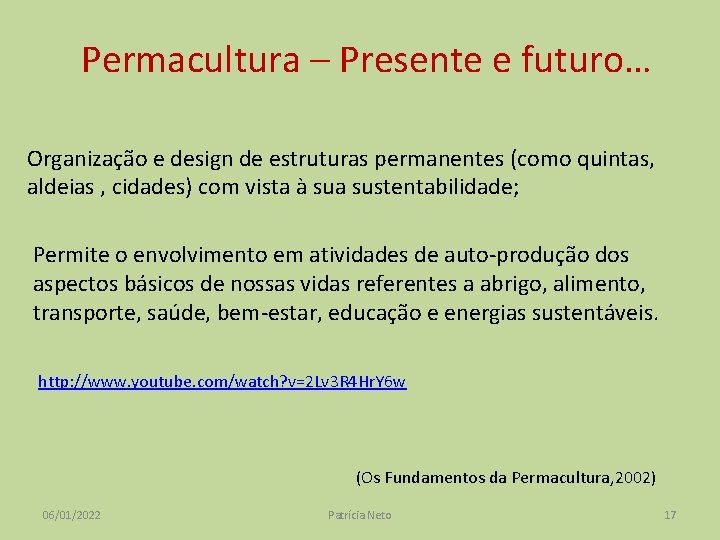 Permacultura – Presente e futuro…

Organização e design de estruturas permanentes (como quintas, aldeias , cidades) com vista à sua sustentabilidade;

Permite o envolvimento em atividades de auto-produção dos aspectos básicos de nossas vidas referentes a abrigo, alimento, transporte, saúde, bem-estar, educação e energias sustentáveis.

http://www.youtube.com/watch?v=2Lv3R4HrY6w

(Os Fundamentos da Permacultura,2002)

06/01/2022

Patrícia Neto

17